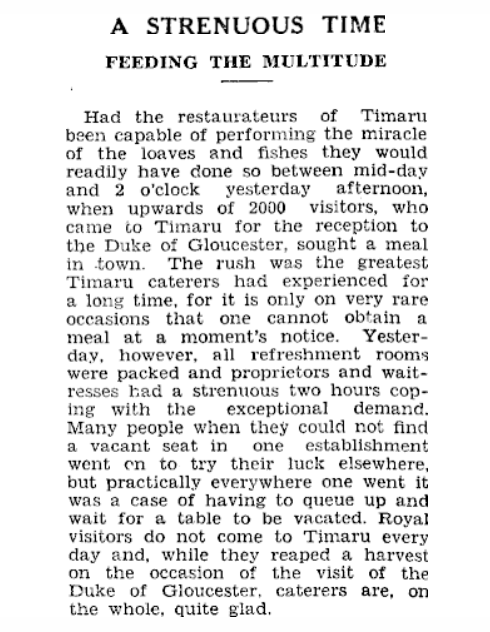 A STRENUOUS TIME

FEEDING THE MULTITUDE

Had the restaurateurs of Timaru been capable of performing the miracle of the loaves and fishes they would readily have done so between mid-day and 2 o'clock yesterday afternoon, when upwards of 2000 visitors, who came to Timaru for the reception to the Duke of Gloucester, sought a meal in town. The rush was the greatest Timaru caterers had experienced for a long time, for it is only on very rare occasions that one cannot obtain a meal at a moment's notice. Yesterday, however, all refreshment rooms were packed and proprietors and waitresses had a strenuous two hours coping with the exceptional demand. Many people when they could not find a vacant seat in one establishment went on to try their luck elsewhere, but practically everywhere one went it was a case of having to queue up and wait for a table to be vacated. Royal visitors do not come to Timaru every day and, while they reaped a harvest on the occasion of the visit of the Duke of Gloucester, caterers are, on the whole, quite glad.